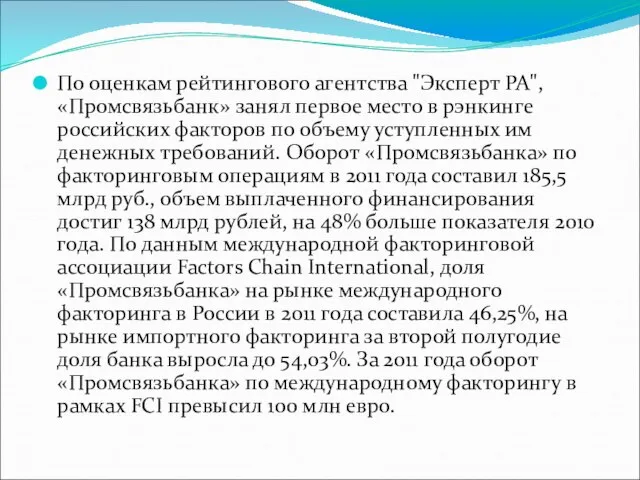 По оценкам рейтингового агентства "Эксперт РА", «Промсвязьбанк» занял первое место в рэнкинге российских факторов по объему уступленных им денежных требований. Оборот «Промсвязьбанка» по факторинговым операциям в 2011 года составил 185,5 млрд руб., объем выплаченного финансирования достиг 138 млрд рублей, на 48% больше показателя 2010 года. По данным международной факторинговой ассоциации Factors Chain International, доля «Промсвязьбанка» на рынке международного факторинга в России в 2011 года составила 46,25%, на рынке импортного факторинга за второй полугодие доля банка выросла до 54,03%. За 2011 года оборот «Промсвязьбанка» по международному факторингу в рамках FCI превысил 100 млн евро.